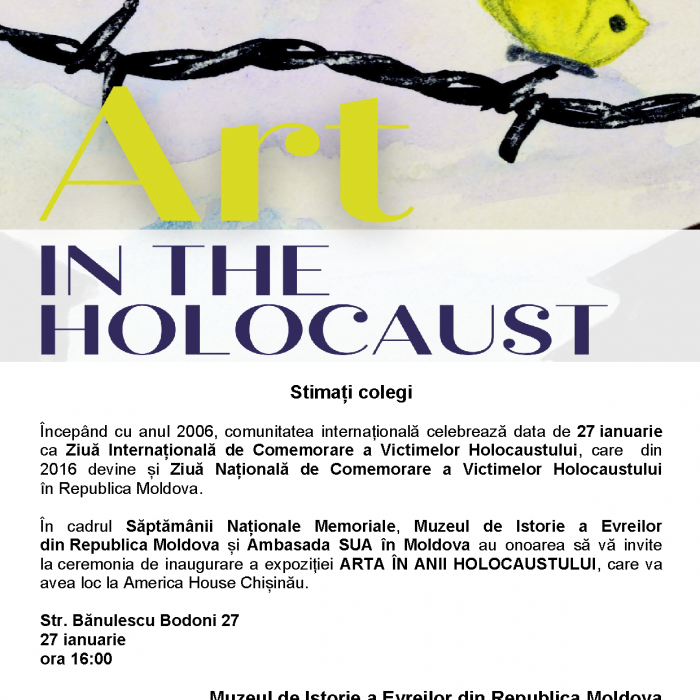 Art
IN THE
HOLOCAUST

Stimați colegi

Începând cu anul 2006, comunitatea internațională celebrează data de 27 ianuarie ca Ziuă Internațională de Comemorare a Victimelor Holocaustului, care din 2016 devine și Ziuă Națională de Comemorare a Victimelor Holocaustului în Republica Moldova.

În cadrul Săptămânii Naționale Memoriale, Muzeul de Istorie a Evreilor din Republica Moldova și Ambasada SUA în Moldova au onoarea să vă invite la ceremonia de inaugurare a expoziției ARTA ÎN ANII HOLOCAUSTULUI, care va avea loc la America House Chișinău.

Str. Bănulescu Bodoni 27
27 ianuarie
ora 16:00

Muzeul de Istorie a Evreilor din Republica Moldova